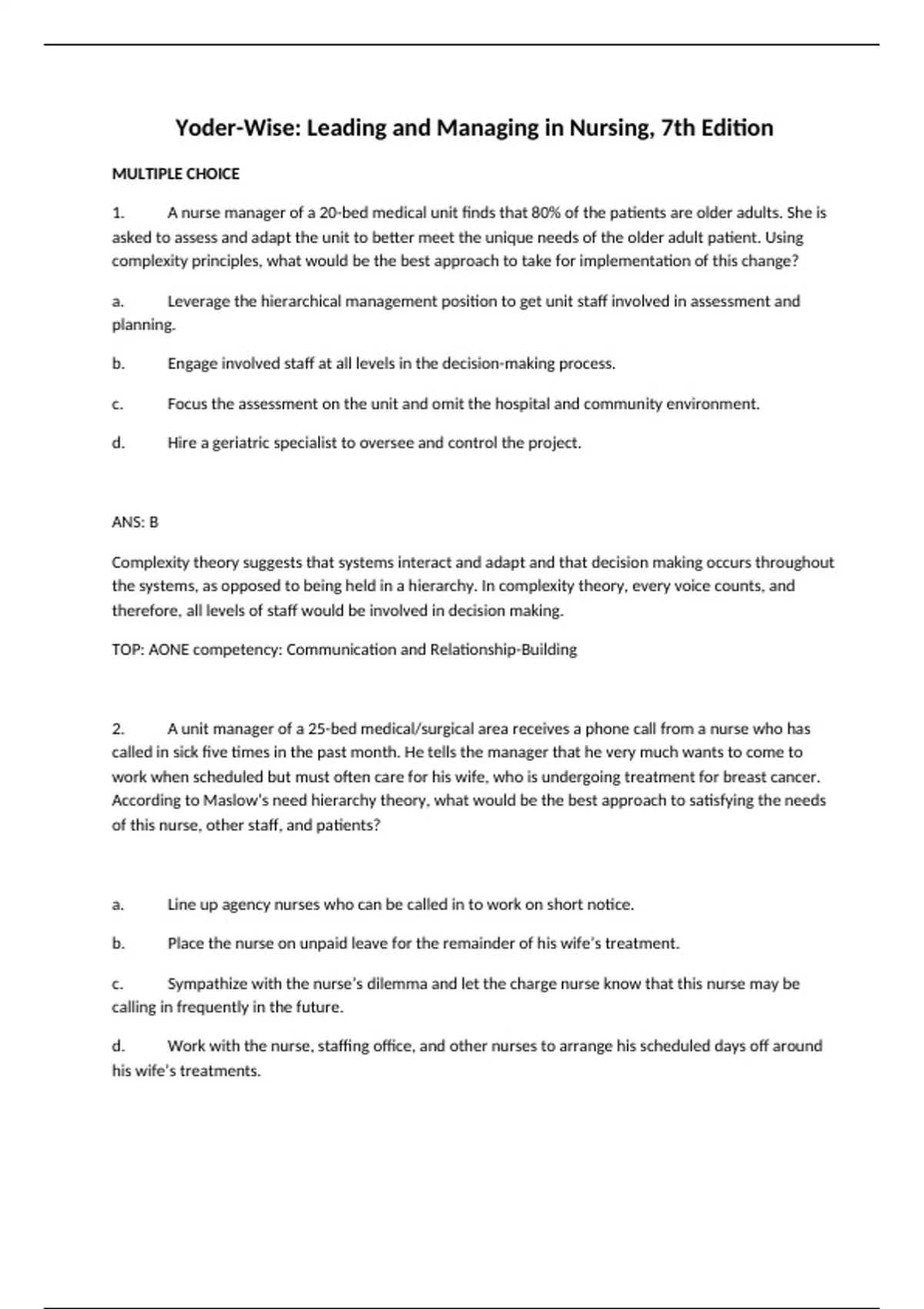 Yoder-Wise: Leading and Managing in Nursing, 7th Edition

MULTIPLE CHOICE

1. A nurse manager of a 20-bed medical unit finds that 80% of the patients are older adults. She is asked to assess and adapt the unit to better meet the unique needs of the older adult patient. Using complexity principles, what would be the best approach to take for implementation of this change?

a. Leverage the hierarchical management position to get unit staff involved in assessment and planning.

b. Engage involved staff at all levels in the decision-making process.

c. Focus the assessment on the unit and omit the hospital and community environment.

d. Hire a geriatric specialist to oversee and control the project.

ANS: B

Complexity theory suggests that systems interact and adapt and that decision making occurs throughout the systems, as opposed to being held in a hierarchy. In complexity theory, every voice counts, and therefore, all levels of staff would be involved in decision making.

TOP: AONE competency: Communication and Relationship-Building

2. A unit manager of a 25-bed medical/surgical area receives a phone call from a nurse who has called in sick five times in the past month. He tells the manager that he very much wants to come to work when scheduled but must often care for his wife, who is undergoing treatment for breast cancer. According to Maslow's need hierarchy theory, what would be the best approach to satisfying the needs of this nurse, other staff, and patients?

a. Line up agency nurses who can be called in to work on short notice.

b. Place the nurse on unpaid leave for the remainder of his wife's treatment.

c. Sympathize with the nurse's dilemma and let the charge nurse know that this nurse may be calling in frequently in the future.

d. Work with the nurse, staffing office, and other nurses to arrange his scheduled days off around his wife's treatments.